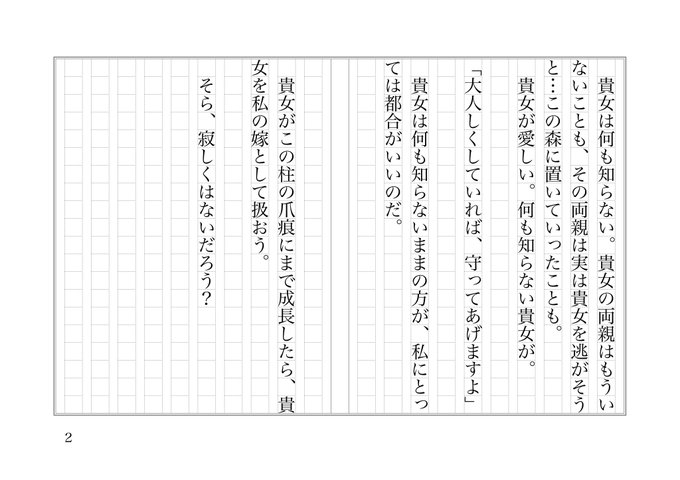 貴女は何も知らない。貴女の両親はもういないことも、その両親は実は貴女を逃がそうと…この森に置いていったことも。

貴女が愛しい。何も知らない貴女が。

「大人しくしていれば、守ってあげますよ」

貴女は何も知らないままの方が、私にとっては都合がいいのだ。

貴女がこの柱の爪痕にまで成長したら、貴女を私の嫁として扱おう。

そら、寂しくはないだろう？

2